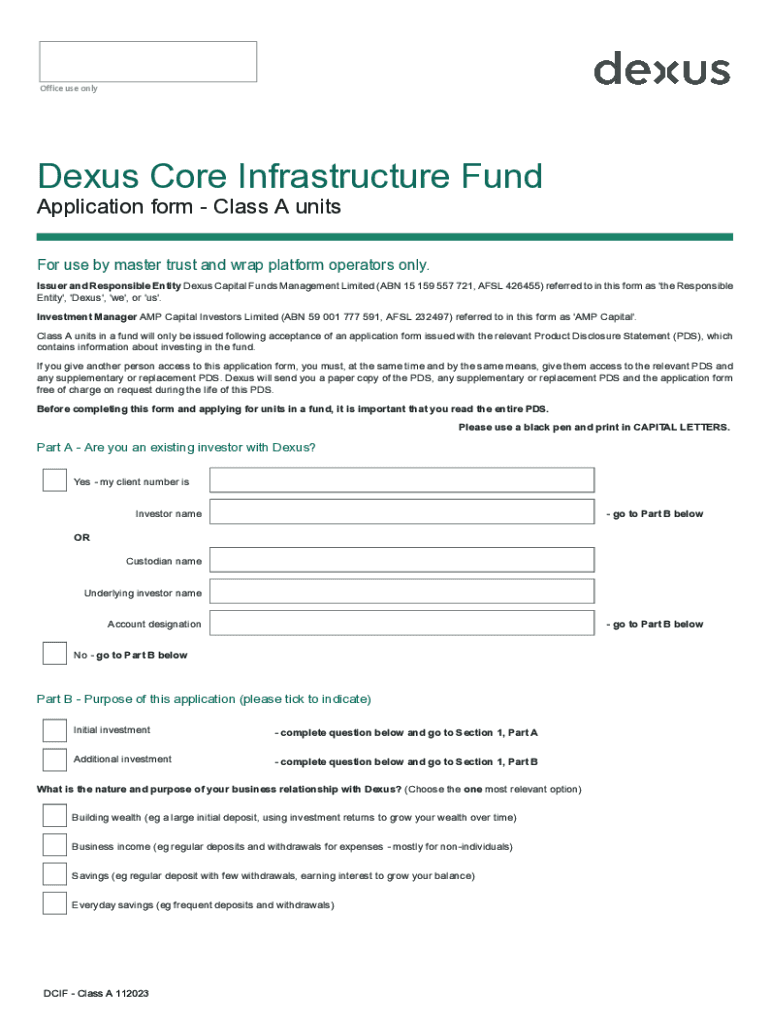 Office use only

dexus

Dexus Core Infrastructure Fund

Application form - Class A units

For use by master trust and wrap platform operators only.

Issuer and Responsible Entity Dexus Capital Funds Management Limited (ABN 15 159 557 721, AFSL 426455) referred to in this form as 'the Responsible Entity', 'Dexus', 'we', or 'us'.

Investment Manager AMP Capital Investors Limited (ABN 59 001 777 591, AFSL 232497) referred to in this form as 'AMP Capital'.

Class A units in a fund will only be issued following acceptance of an application form issued with the relevant Product Disclosure Statement (PDS), which contains information about investing in the fund.

If you give another person access to this application form, you must, at the same time and by the same means, give them access to the relevant PDS and any supplementary or replacement PDS. Dexus will send you a paper copy of the PDS, any supplementary or replacement PDS and the application form free of charge on request during the life of this PDS.

Before completing this form and applying for units in a fund, it is important that you read the entire PDS.

Please use a black pen and print in CAPITAL LETTERS.

Part A - Are you an existing investor with Dexus?

Yes - my client number is

Investor name - go to Part B below

OR

Custodian name

Underlying investor name

Account designation - go to Part B below

No - go to Part B below

Part B - Purpose of this application (please tick to indicate)

Initial investment - complete question below and go to Section 1, Part A

Additional investment - complete question below and go to Section 1, Part B

What is the nature and purpose of your business relationship with Dexus? (Choose the one most relevant option)

Building wealth (eg a large initial deposit, using investment returns to grow your wealth over time)

Business income (eg regular deposits and withdrawals for expenses - mostly for non-individuals)

Savings (eg regular deposit with few withdrawals, earning interest to grow your balance)

Everyday savings (eg frequent deposits and withdrawals)

DCIF - Class A 112023